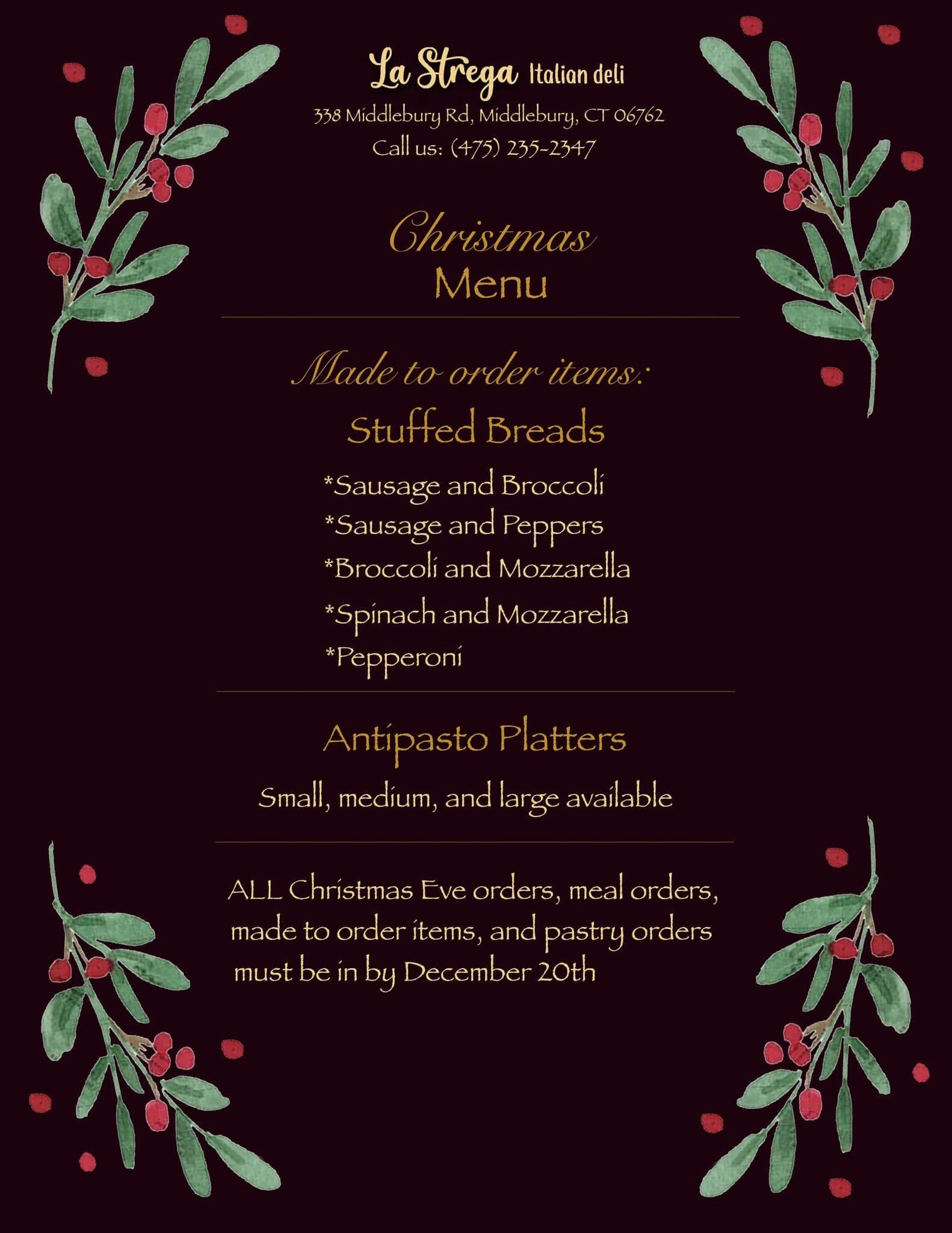 La Strega Italian deli
338 Middlebury Rd, Middlebury, CT 06762
Call us: (475) 235-2347

Christmas
Menu

Made to order items:
Stuffed Breads
*Sausage and Broccoli
*Sausage and Peppers
*Broccoli and Mozzarella
*Spinach and Mozzarella
*Pepperoni

Antipasto Platters
Small, medium, and large available

ALL Christmas Eve orders, meal orders, made to order items, and pastry orders must be in by December 20th